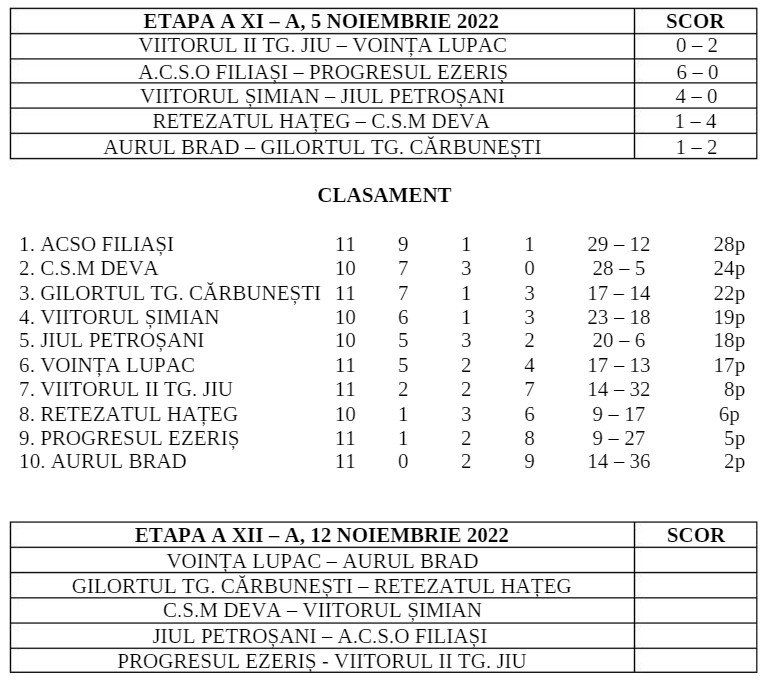 | ETAPA A XI – A, 5 NOIEMBRIE 2022 | SCOR |
|---|---|
| VIITORUL II TG. JIU – VOINȚA LUPAC | 0 – 2 |
| A.C.S.O FILIAȘI – PROGRESUL EZERIȘ | 6 – 0 |
| VIITORUL ȘIMIAN – JIUL PETROȘANI | 4 – 0 |
| RETEZATUL HAȚEG – C.S.M DEVA | 1 – 4 |
| AURUL BRAD – GILORTUL TG. CĂRBUNEȘTI | 1 – 2 |

CLASAMENT

| | | | | | | |
|---|---|---|---|---|---|---|
| 1. ACSO FILIAȘI | 11 | 9 | 1 | 1 | 29 – 12 | 28p |
| 2. C.S.M DEVA | 10 | 7 | 3 | 0 | 28 – 5 | 24p |
| 3. GILORTUL TG. CĂRBUNEȘTI | 11 | 7 | 1 | 3 | 17 – 14 | 22p |
| 4. VIITORUL ȘIMIAN | 10 | 6 | 1 | 3 | 23 – 18 | 19p |
| 5. JIUL PETROȘANI | 10 | 5 | 3 | 2 | 20 – 6 | 18p |
| 6. VOINȚA LUPAC | 11 | 5 | 2 | 4 | 17 – 13 | 17p |
| 7. VIITORUL II TG. JIU | 11 | 2 | 2 | 7 | 14 – 32 | 8p |
| 8. RETEZATUL HAȚEG | 10 | 1 | 3 | 6 | 9 – 17 | 6p |
| 9. PROGRESUL EZERIȘ | 11 | 1 | 2 | 8 | 9 – 27 | 5p |
| 10. AURUL BRAD | 11 | 0 | 2 | 9 | 14 – 36 | 2p |

| ETAPA A XII – A, 12 NOIEMBRIE 2022 | SCOR |
|---|---|
| VOINȚA LUPAC – AURUL BRAD | |
| GILORTUL TG. CĂRBUNEȘTI – RETEZATUL HAȚEG | |
| C.S.M DEVA – VIITORUL ȘIMIAN | |
| JIUL PETROȘANI – A.C.S.O FILIAȘI | |
| PROGRESUL EZERIȘ - VIITORUL II TG. JIU | |